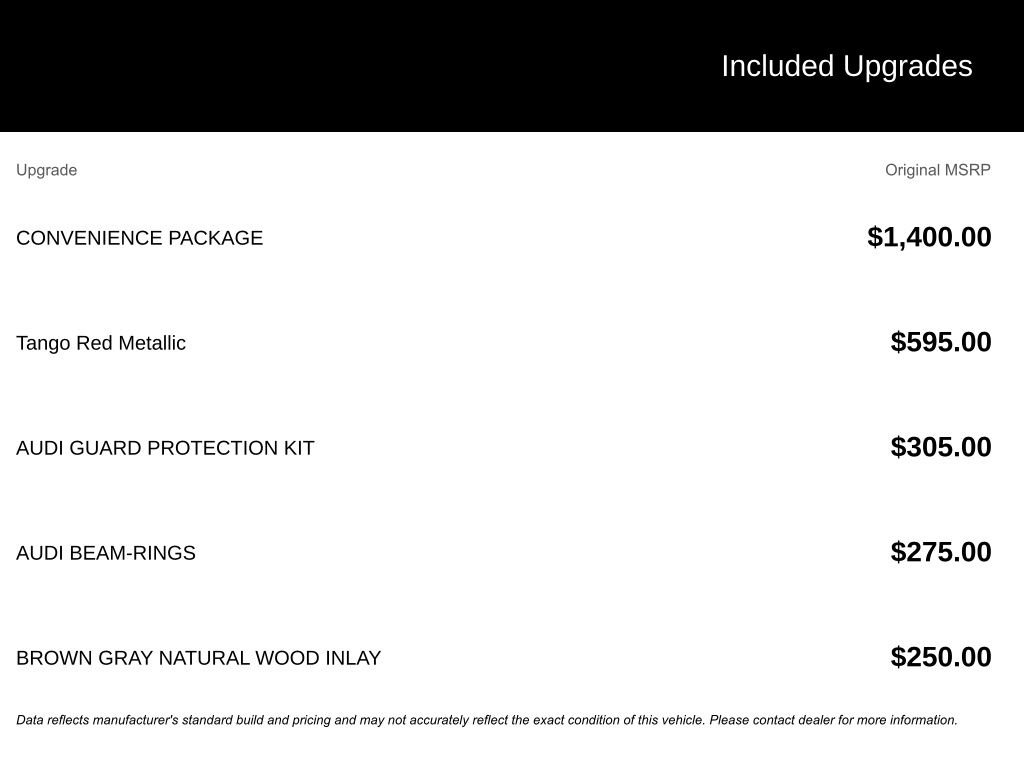 Included Upgrades

| Upgrade | Original MSRP |
|---|---|
| CONVENIENCE PACKAGE | $1,400.00 |
| Tango Red Metallic | $595.00 |
| AUDI GUARD PROTECTION KIT | $305.00 |
| AUDI BEAM-RINGS | $275.00 |
| BROWN GRAY NATURAL WOOD INLAY | $250.00 |

Data reflects manufacturer's standard build and pricing and may not accurately reflect the exact condition of this vehicle. Please contact dealer for more information.